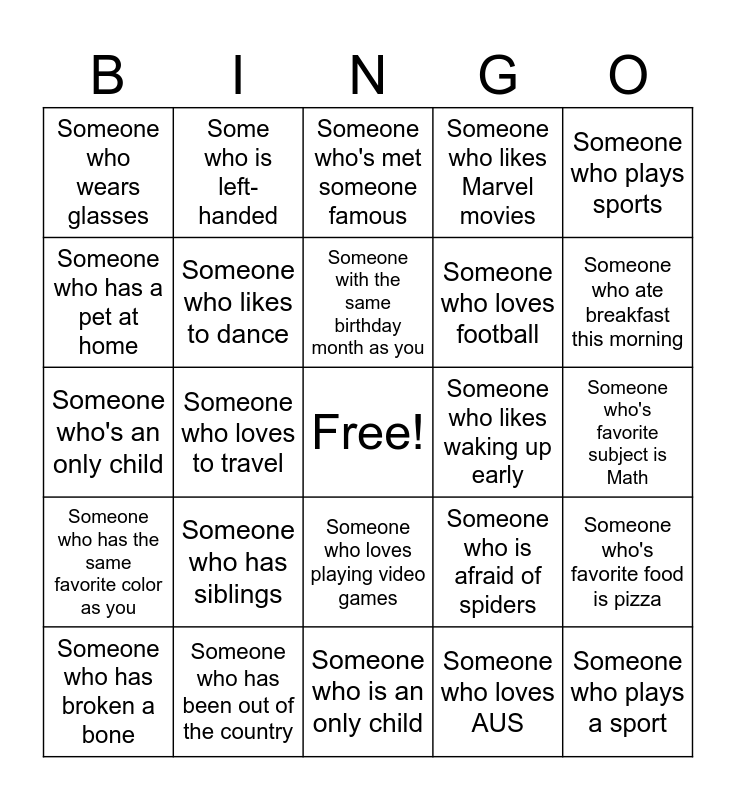 | B | I | N | G | O |
|---|---|---|---|---|
| Someone who wears glasses | Some who is left-handed | Someone who's met someone famous | Someone who likes Marvel movies | Someone who plays sports |
| Someone who has a pet at home | Someone who likes to dance | Someone with the same birthday month as you | Someone who loves football | Someone who ate breakfast this morning |
| Someone who's an only child | Someone who loves to travel | Free! | Someone who likes waking up early | Someone who's favorite subject is Math |
| Someone who has the same favorite color as you | Someone who has siblings | Someone who loves playing video games | Someone who is afraid of spiders | Someone who's favorite food is pizza |
| Someone who has broken a bone | Someone who has been out of the country | Someone who is an only child | Someone who loves AUS | Someone who plays a sport |